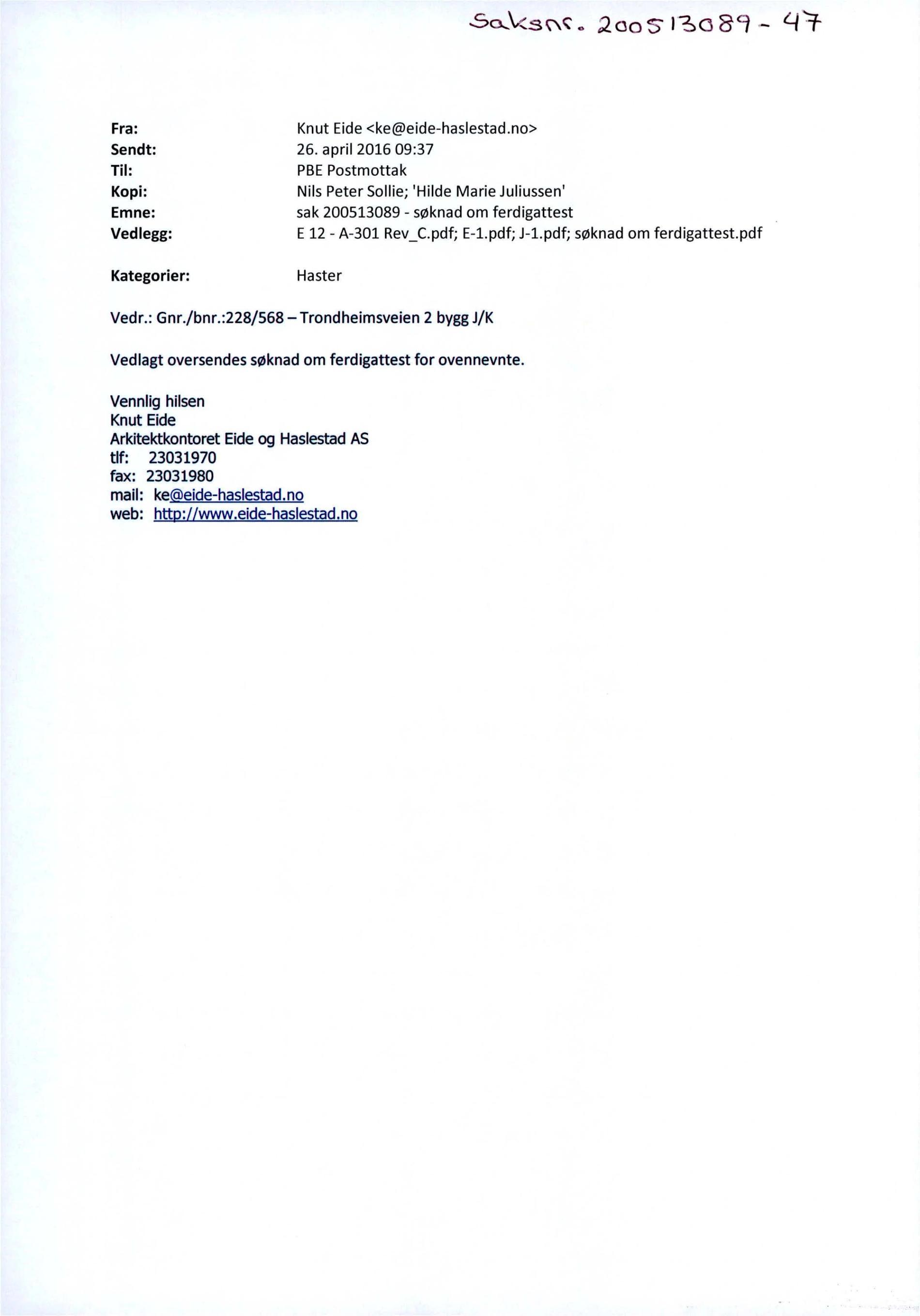 Saksnr. 200513089 - 47

Fra: Knut Eide <ke@eide-haslestad.no>
Sendt: 26. april 2016 09:37
Til: PBE Postmottak
Kopi: Nils Peter Sollie; 'Hilde Marie Juliussen'
Emne: sak 200513089 - søknad om ferdigattest
Vedlegg: E 12 - A-301 Rev_C.pdf; E-1.pdf; J-1.pdf; søknad om ferdigattest.pdf

Kategorier: Haster

Vedr.: Gnr./bnr.:228/568 – Trondheimsveien 2 bygg J/K

Vedlagt oversendes søknad om ferdigattest for ovennevnte.

Vennlig hilsen
Knut Eide
Arkitektkontoret Eide og Haslestad AS
tlf: 23031970
fax: 23031980
mail: ke@eide-haslestad.no
web: http://www.eide-haslestad.no